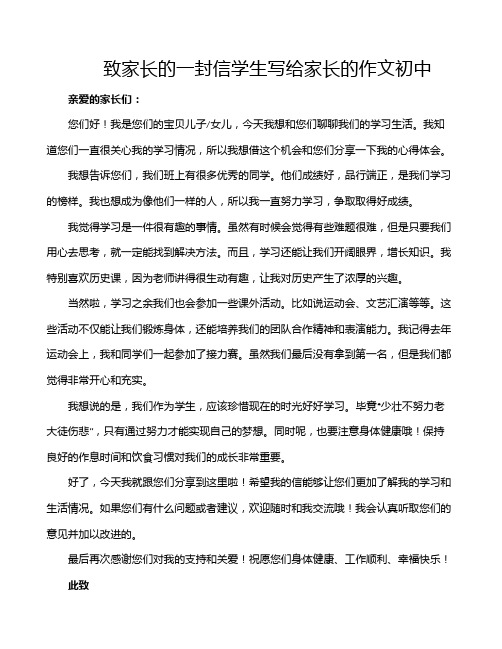 致家长的一封信学生写给家长的作文初中

亲爱的家长们：

您们好！我是您们的宝贝儿子/女儿，今天我想和您们聊聊我们的学习生活。我知道您们一直很关心我的学习情况，所以我想借这个机会和您们分享一下我的心得体会。

我想告诉您们，我们班上有很多优秀的同学。他们成绩好，品行端正，是我们学习的榜样。我也想成为像他们一样的人，所以我一直努力学习，争取取得好成绩。

我觉得学习是一件很有趣的事情。虽然有时候会觉得有些难题很难，但是只要我们用心去思考，就一定能找到解决方法。而且，学习还能让我们开阔眼界，增长知识。我特别喜欢历史课，因为老师讲得很生动有趣，让我对历史产生了浓厚的兴趣。

当然啦，学习之余我们也会参加一些课外活动。比如说运动会、文艺汇演等等。这些活动不仅能让我们锻炼身体，还能培养我们的团队合作精神和表演能力。我记得去年运动会上，我和同学们一起参加了接力赛。虽然我们最后没有拿到第一名，但是我们都觉得非常开心和充实。

我想说的是，我们作为学生，应该珍惜现在的时光好好学习。毕竟"少壮不努力老大徒伤悲"，只有通过努力才能实现自己的梦想。同时呢，也要注意身体健康哦！保持良好的作息时间和饮食习惯对我们的成长非常重要。

好了，今天我就跟您们分享到这里啦！希望我的信能够让您们更加了解我的学习和生活情况。如果您们有什么问题或者建议，欢迎随时和我交流哦！我会认真听取您们的意见并加以改进的。

最后再次感谢您们对我的支持和关爱！祝愿您们身体健康、工作顺利、幸福快乐！

此致